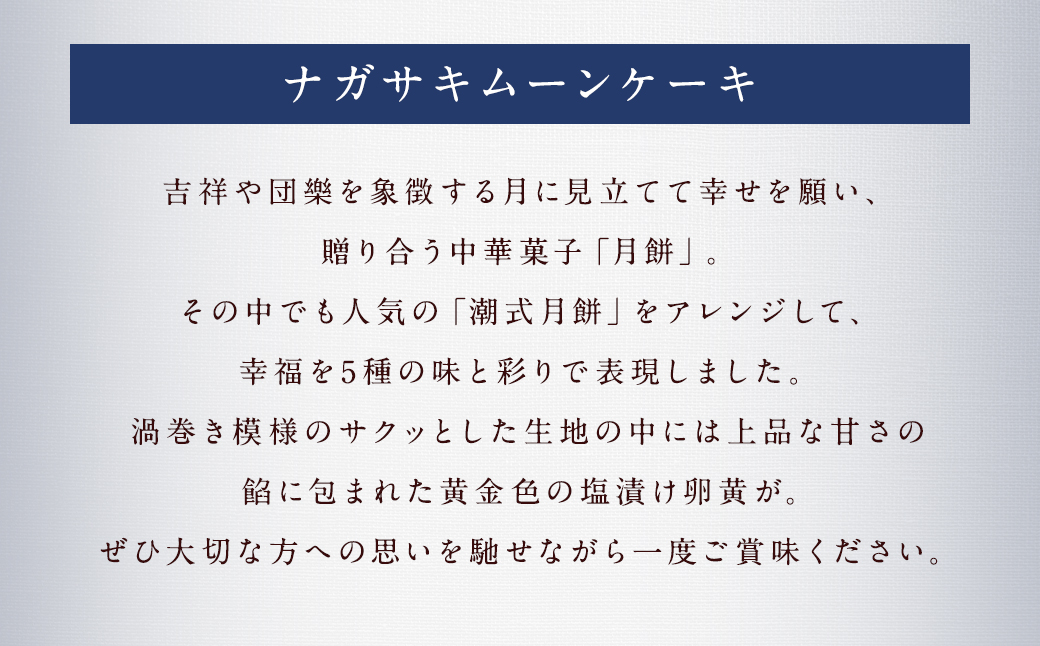 ナガサキムーンケーキ

吉祥や団欒を象徴する月に見立てて幸せを願い、
贈り合う中華菓子「月餅」。
その中でも人気の「潮式月餅」をアレンジして、
幸福を5種の味と彩りで表現しました。
渦巻き模様のサクッとした生地の中には上品な甘さの
餡に包まれた黄金色の塩漬け卵黄が。
ぜひ大切な方への思いを馳せながら一度ご賞味ください。